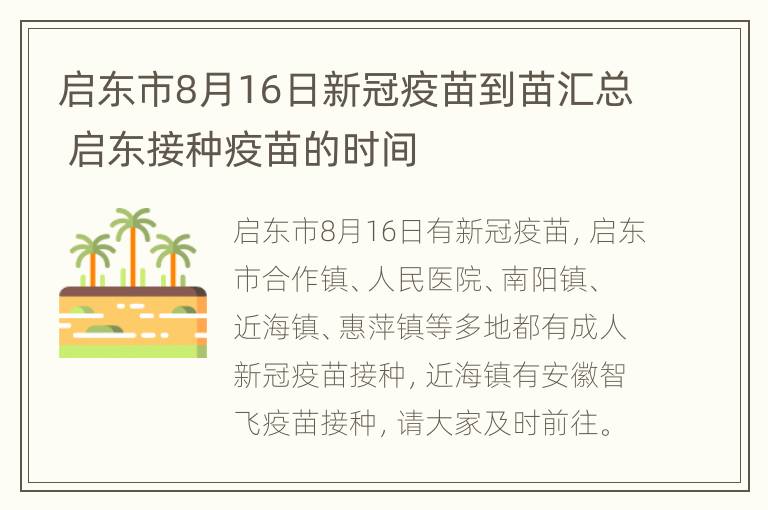 启东市8月16日新冠疫苗到苗汇总 启东接种疫苗的时间

启东市8月16日有新冠疫苗，启东市合作镇、人民医院、南阳镇、近海镇、惠萍镇等多地都有成人新冠疫苗接种，近海镇有安徽智飞疫苗接种，请大家及时前往。